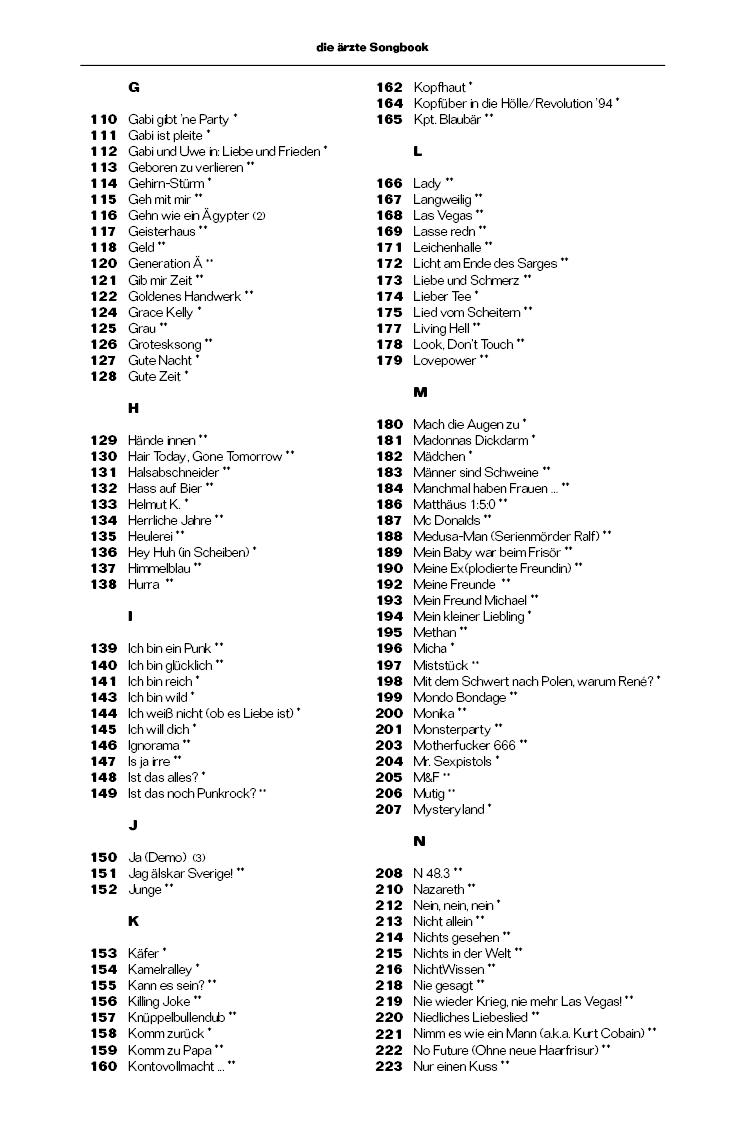 die ärzte Songbook

G

110 Gabi gibt 'ne Party *
111 Gabi ist pleite *
112 Gabi und Uwe in: Liebe und Frieden *
113 Geboren zu verlieren **
114 Gehirn-Stürm *
115 Geh mit mir **
116 Gehn wie ein Ägypter (2)
117 Geisterhaus **
118 Geld **
120 Generation Ä **
121 Gib mir Zeit **
122 Goldenes Handwerk **
124 Grace Kelly *
125 Grau **
126 Grotesksong **
127 Gute Nacht *
128 Gute Zeit *

H

129 Hände innen **
130 Hair Today, Gone Tomorrow **
131 Halsabschneider **
132 Hass auf Bier **
133 Helmut K. *
134 Herrliche Jahre **
135 Heulerei **
136 Hey Huh (in Scheiben) *
137 Himmelblau **
138 Hurra **

I

139 Ich bin ein Punk **
140 Ich bin glücklich **
141 Ich bin reich *
143 Ich bin wild *
144 Ich weiß nicht (ob es Liebe ist) *
145 Ich will dich *
146 Ignorama **
147 Is ja irre **
148 Ist das alles? *
149 Ist das noch Punkrock? **

J

150 Ja (Demo) (3)
151 Jag älskar Sverige! **
152 Junge **

K

153 Käfer *
154 Kamelralley *
155 Kann es sein? **
156 Killing Joke **
157 Knüppelbullendub **
158 Komm zurück *
159 Komm zu Papa **
160 Kontovollmacht ... **
162 Kopfhaut *
164 Kopfüber in die Hölle/Revolution '94 *
165 Kpt. Blaubär **

L

166 Lady **
167 Langweilig **
168 Las Vegas **
169 Lasse redn **
171 Leichenhalle **
172 Licht am Ende des Sarges **
173 Liebe und Schmerz **
174 Lieber Tee *
175 Lied vom Scheitern **
177 Living Hell **
178 Look, Don't Touch **
179 Lovepower **

M

180 Mach die Augen zu *
181 Madonnas Dickdarm *
182 Mädchen *
183 Männer sind Schweine **
184 Manchmal haben Frauen ... **
186 Matthäus 1:5:0 **
187 Mc Donalds **
188 Medusa-Man (Serienmörder Ralf) **
189 Mein Baby war beim Frisör **
190 Meine Ex(plodierte Freundin) **
192 Meine Freunde **
193 Mein Freund Michael **
194 Mein kleiner Liebling *
195 Methan **
196 Micha *
197 Miststück **
198 Mit dem Schwert nach Polen, warum René? *
199 Mondo Bondage **
200 Monika **
201 Monsterparty **
203 Motherfucker 666 **
204 Mr. Sexpistols *
205 M&F **
206 Mutig **
207 Mysteryland *

N

208 N 48.3 **
210 Nazareth **
212 Nein, nein, nein *
213 Nicht allein **
214 Nichts gesehen **
215 Nichts in der Welt **
216 NichtWissen **
218 Nie gesagt **
219 Nie wieder Krieg, nie mehr Las Vegas! **
220 Niedliches Liebeslied **
221 Nimm es wie ein Mann (a.k.a. Kurt Cobain) **
222 No Future (Ohne neue Haarfrisur) **
223 Nur einen Kuss **